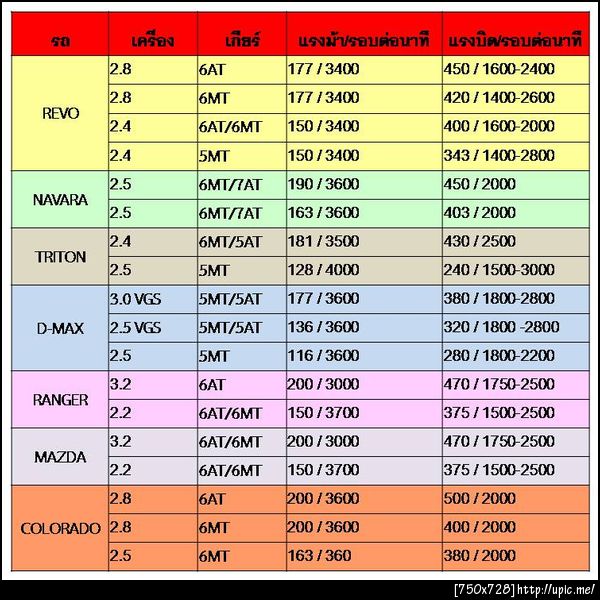 | รถ | เครื่อง | เกียร์ | แรงม้า/รอบต่อนาที | แรงบิด/รอบต่อนาที |
|---|---|---|---|---|
| REVO | 2.8 | 6AT | 177 / 3400 | 450 / 1600-2400 |
| | 2.8 | 6MT | 177 / 3400 | 420 / 1400-2600 |
| | 2.4 | 6AT/6MT | 150 / 3400 | 400 / 1600-2000 |
| | 2.4 | 5MT | 150 / 3400 | 343 / 1400-2800 |
| NAVARA | 2.5 | 6MT/7AT | 190 / 3600 | 450 / 2000 |
| | 2.5 | 6MT/7AT | 163 / 3600 | 403 / 2000 |
| TRITON | 2.4 | 6MT/5AT | 181 / 3500 | 430 / 2500 |
| | 2.5 | 5MT | 128 / 4000 | 240 / 1500-3000 |
| D-MAX | 3.0 VGS | 5MT/5AT | 177 / 3600 | 380 / 1800-2800 |
| | 2.5 VGS | 5MT/5AT | 136 / 3600 | 320 / 1800 -2800 |
| | 2.5 | 5MT | 116 / 3600 | 280 / 1800-2200 |
| RANGER | 3.2 | 6AT | 200 / 3000 | 470 / 1750-2500 |
| | 2.2 | 6AT/6MT | 150 / 3700 | 375 / 1500-2500 |
| MAZDA | 3.2 | 6AT/6MT | 200 / 3000 | 470 / 1750-2500 |
| | 2.2 | 6AT/6MT | 150 / 3700 | 375 / 1500-2500 |
| COLORADO | 2.8 | 6AT | 200 / 3600 | 500 / 2000 |
| | 2.8 | 6MT | 200 / 3600 | 400 / 2000 |
| | 2.5 | 6MT | 163 / 360 | 380 / 2000 |

[750x728] http://upic.me/